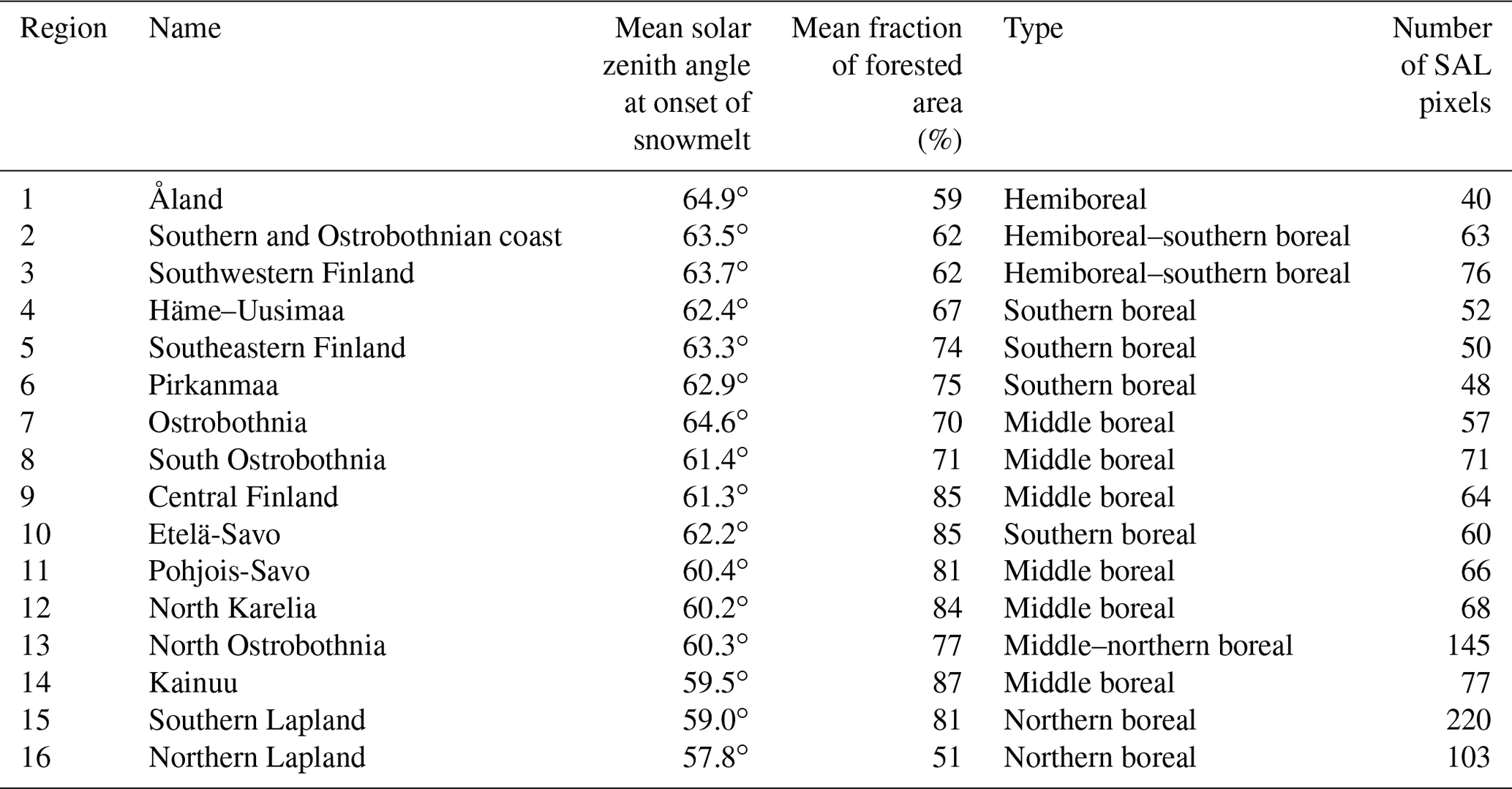 | Region | Name | Mean solar zenith angle at onset of snowmelt | Mean fraction of forested area (%) | Type | Number of SAL pixels |
|---|---|---|---|---|---|
| 1 | Åland | 64.9° | 59 | Hemiboreal | 40 |
| 2 | Southern and Ostrobothnian coast | 63.5° | 62 | Hemiboreal–southern boreal | 63 |
| 3 | Southwestern Finland | 63.7° | 62 | Hemiboreal–southern boreal | 76 |
| 4 | Häme–Uusimaa | 62.4° | 67 | Southern boreal | 52 |
| 5 | Southeastern Finland | 63.3° | 74 | Southern boreal | 50 |
| 6 | Pirkanmaa | 62.9° | 75 | Southern boreal | 48 |
| 7 | Ostrobothnia | 64.6° | 70 | Middle boreal | 57 |
| 8 | South Ostrobothnia | 61.4° | 71 | Middle boreal | 71 |
| 9 | Central Finland | 61.3° | 85 | Middle boreal | 64 |
| 10 | Etelä-Savo | 62.2° | 85 | Southern boreal | 60 |
| 11 | Pohjois-Savo | 60.4° | 81 | Middle boreal | 66 |
| 12 | North Karelia | 60.2° | 84 | Middle boreal | 68 |
| 13 | North Ostrobothnia | 60.3° | 77 | Middle–northern boreal | 145 |
| 14 | Kainuu | 59.5° | 87 | Middle boreal | 77 |
| 15 | Southern Lapland | 59.0° | 81 | Northern boreal | 220 |
| 16 | Northern Lapland | 57.8° | 51 | Northern boreal | 103 |